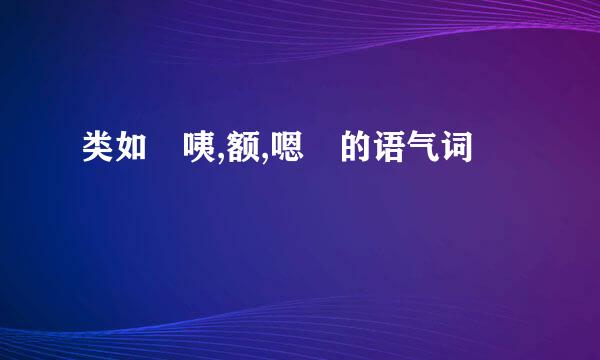 类如　咦,额,嗯　的语气词